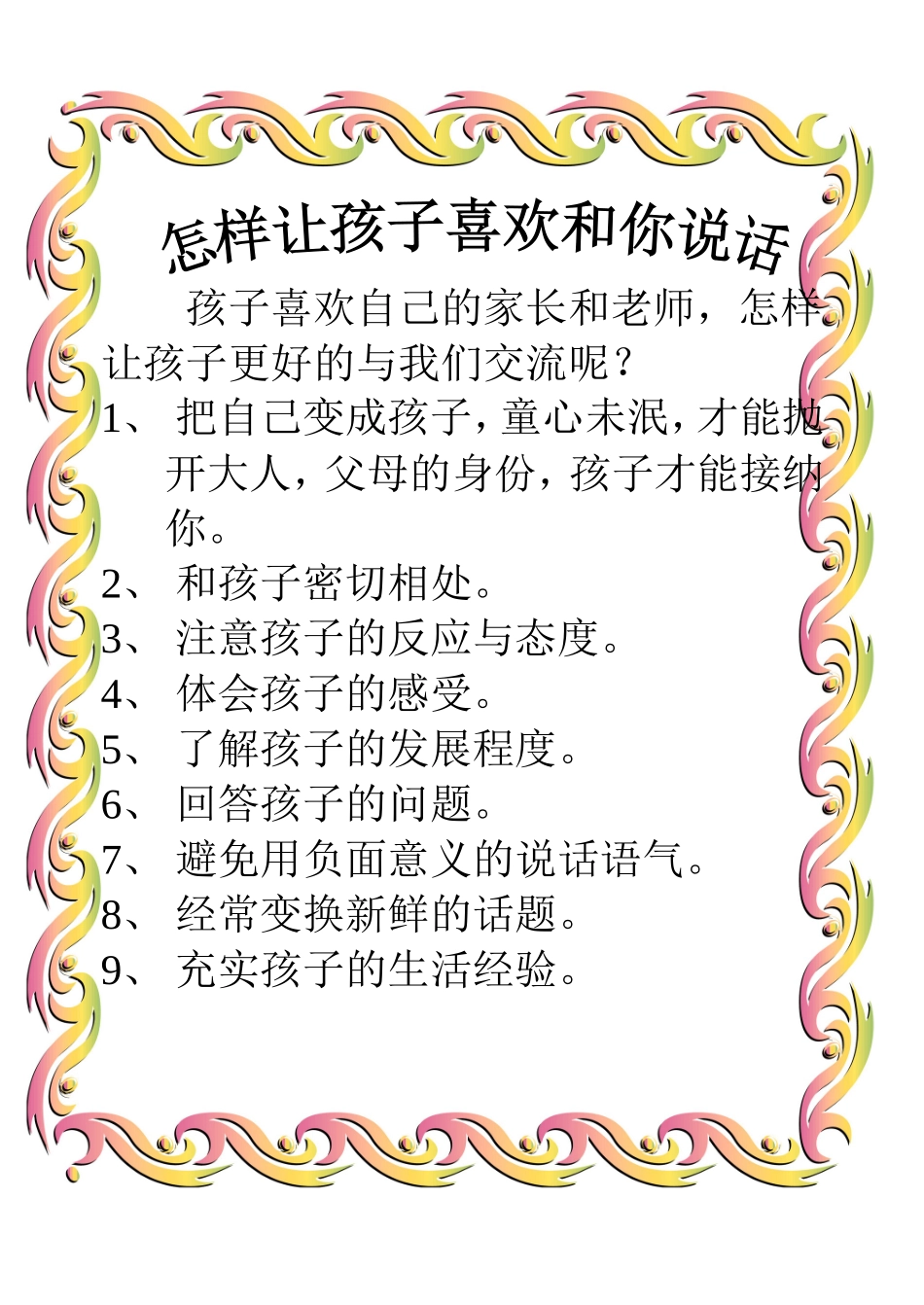 怎样让孩子喜欢和你说话

孩子喜欢自己的家长和老师，怎样让孩子更好的与我们交流呢？

1、把自己变成孩子，童心未泯，才能抛开大人，父母的身份，孩子才能接纳你。

2、和孩子密切相处。

3、注意孩子的反应与态度。

4、体会孩子的感受。

5、了解孩子的发展程度。

6、回答孩子的问题。

7、避免用负面意义的说话语气。

8、经常变换新鲜的话题。

9、充实孩子的生活经验。